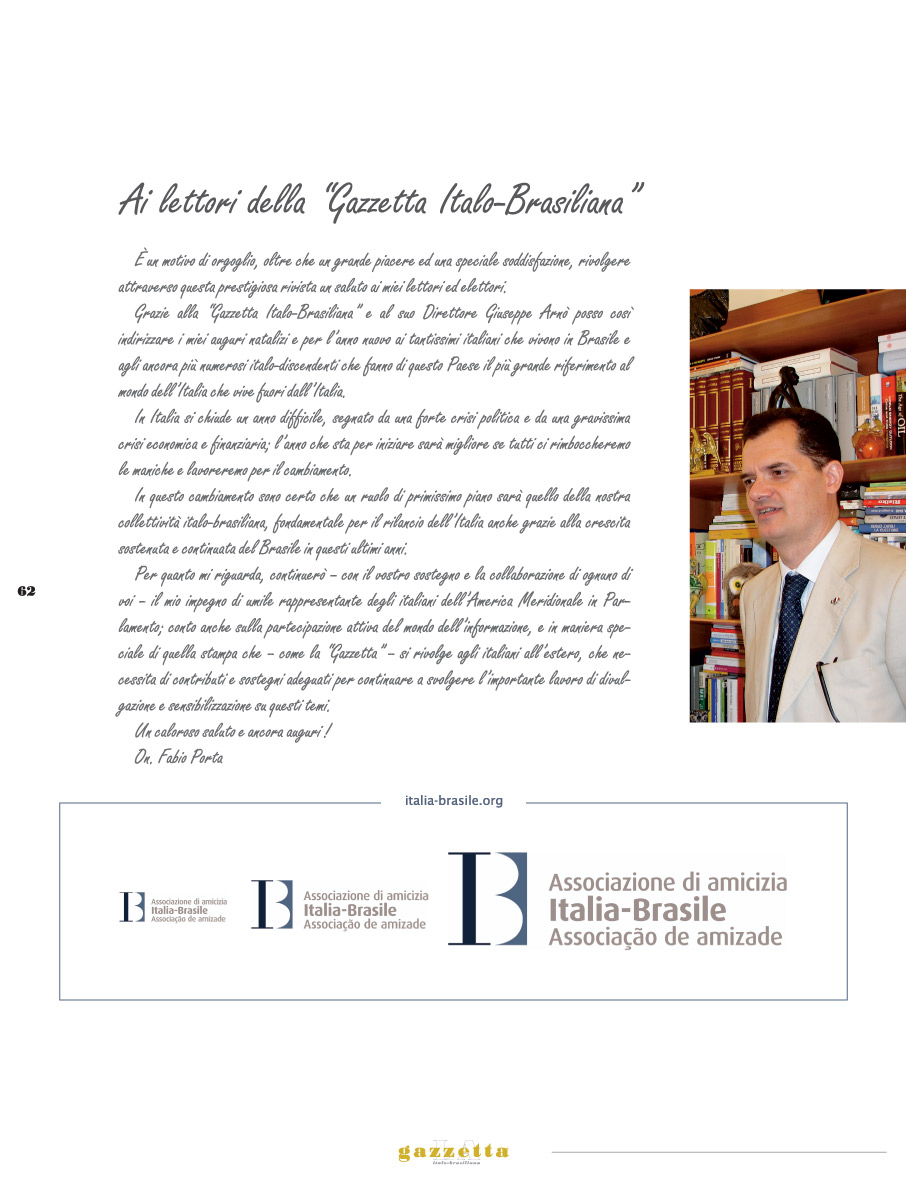 Ai lettori della "Gazzetta Italo-Brasiliana"

È un motivo di orgoglio, oltre che un grande piacere ed una speciale soddisfazione, rivolgere attraverso questa prestigiosa rivista un saluto ai miei lettori ed elettori.

Grazie alla "Gazzetta Italo-Brasiliana" e al suo Direttore Giuseppe Arnò posso così indirizzare i miei auguri natalizi e per l'anno nuovo ai tantissimi italiani che vivono in Brasile e agli ancora più numerosi italo-discendenti che fanno di questo Paese il più grande riferimento al mondo dell'Italia che vive fuori dall'Italia.

In Italia si chiude un anno difficile, segnato da una forte crisi politica e da una gravissima crisi economica e finanziaria; l'anno che sta per iniziare sarà migliore se tutti ci rimboccheremo le maniche e lavoreremo per il cambiamento.

In questo cambiamento sono certo che un ruolo di primissimo piano sarà quello della nostra collettività italo-brasiliana, fondamentale per il rilancio dell'Italia anche grazie alla crescita sostenuta e continuata del Brasile in questi ultimi anni.

Per quanto mi riguarda, continuerò – con il vostro sostegno e la collaborazione di ognuno di voi – il mio impegno di umile rappresentante degli italiani dell'America Meridionale in Parlamento; conto anche sulla partecipazione attiva del mondo dell'informazione, e in maniera speciale di quella stampa che – come la "Gazzetta" – si rivolge agli italiani all'estero, che necessita di contributi e sostegni adeguati per continuare a svolgere l'importante lavoro di divulgazione e sensibilizzazione su questi temi.

Un caloroso saluto e ancora auguri!

On. Fabio Porta

62

italia-brasile.org

Associazione di amicizia Italia-Brasile Associação de amizade

Associazione di amicizia Italia-Brasile Associação de amizade

Associazione di amicizia Italia-Brasile Associação de amizade

gazzetta italo-brasiliana